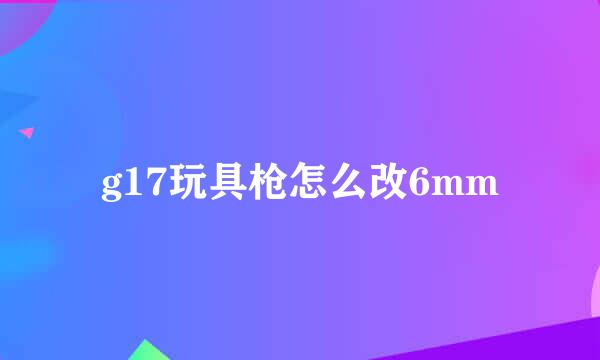 g17玩具枪怎么改6mm